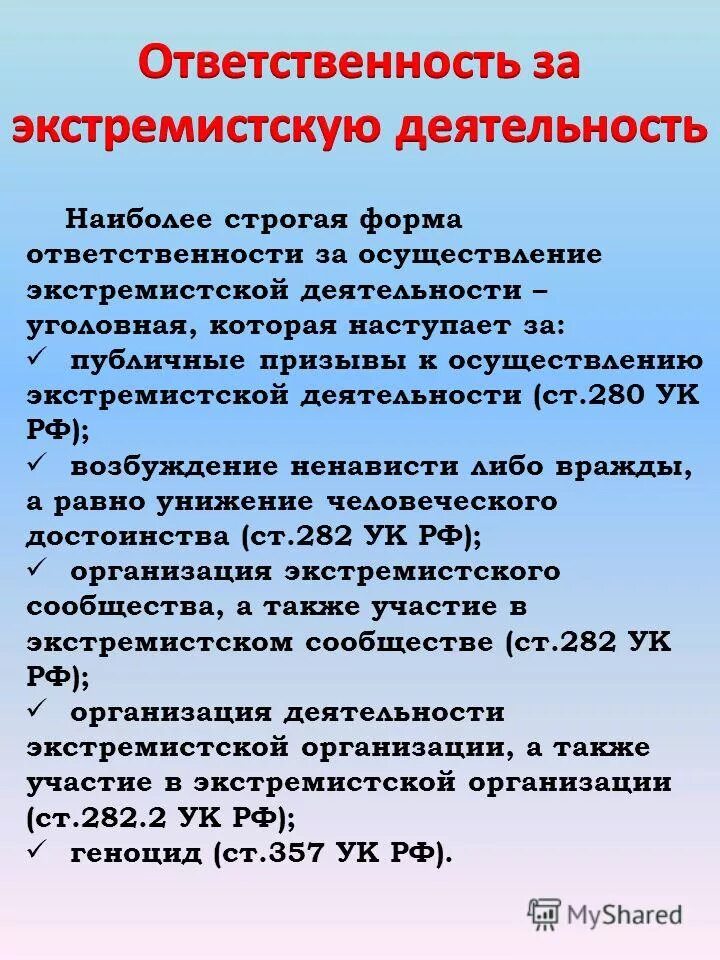 Ответственность за экстремистскую деятельность

Наиболее строгая форма ответственности за осуществление экстремистской деятельности – уголовная, которая наступает за:
✓ публичные призывы к осуществлению экстремистской деятельности (ст.280 УК РФ);
✓ возбуждение ненависти либо вражды, а равно унижение человеческого достоинства (ст.282 УК РФ);
✓ организация экстремистского сообщества, а также участие в экстремистском сообществе (ст.282 УК РФ);
✓ организация деятельности экстремистской организации, а также участие в экстремистской организации (ст.282.2 УК РФ);
✓ геноцид (ст.357 УК РФ).

MyShared